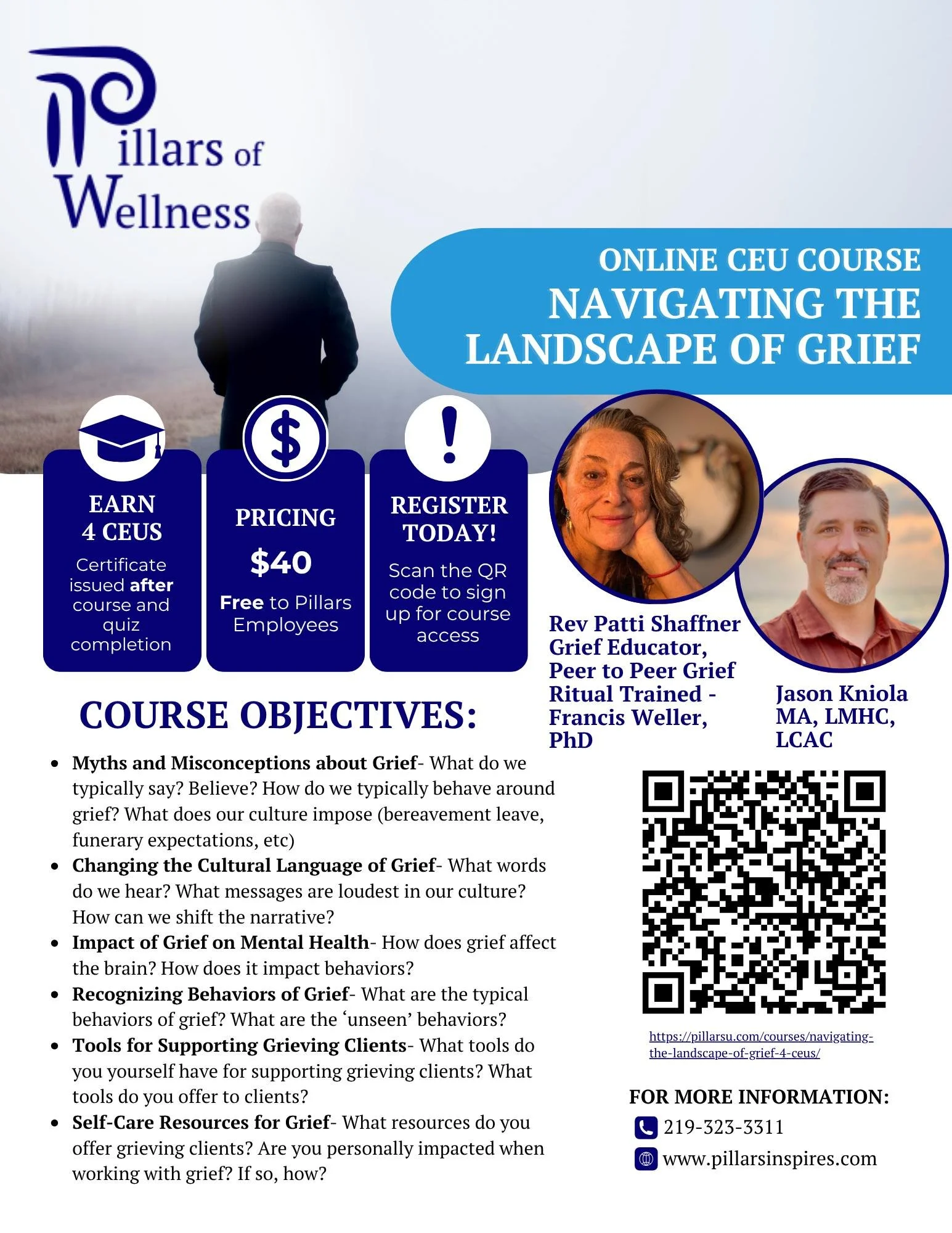 Pillars of Wellness

ONLINE CEU COURSE
NAVIGATING THE LANDSCAPE OF GRIEF

EARN 4 CEUS
Certificate issued after course and quiz completion

PRICING
$40
Free to Pillars Employees

REGISTER TODAY!
Scan the QR code to sign up for course access

Rev Patti Shaffner
Grief Educator, Peer to Peer Grief Ritual Trained - Francis Weller, PhD

Jason Kniola
MA, LMHC, LCAC

COURSE OBJECTIVES:

• Myths and Misconceptions about Grief- What do we typically say? Believe? How do we typically behave around grief? What does our culture impose (bereavement leave, funerary expectations, etc)
• Changing the Cultural Language of Grief- What words do we hear? What messages are loudest in our culture? How can we shift the narrative?
• Impact of Grief on Mental Health- How does grief affect the brain? How does it impact behaviors?
• Recognizing Behaviors of Grief- What are the typical behaviors of grief? What are the 'unseen' behaviors?
• Tools for Supporting Grieving Clients- What tools do you yourself have for supporting grieving clients? What tools do you offer to clients?
• Self-Care Resources for Grief- What resources do you offer grieving clients? Are you personally impacted when working with grief? If so, how?

https://pillarsu.com/courses/navigating-the-landscape-of-grief-4-ceus/

FOR MORE INFORMATION:
219-323-3311
www.pillarsinspires.com